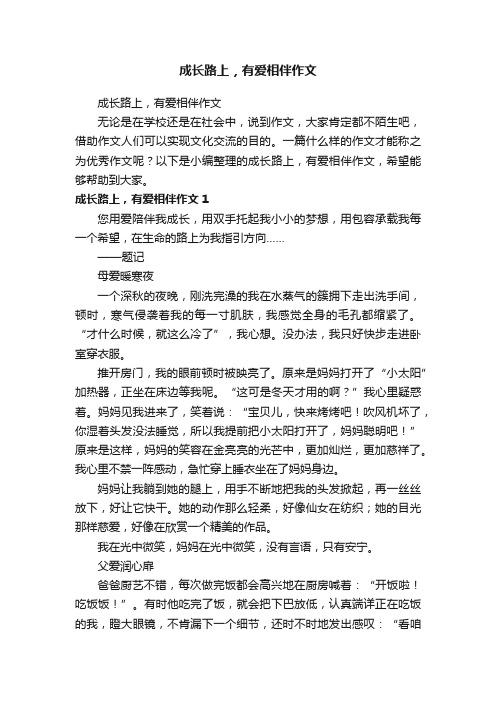 成长路上，有爱相伴作文

成长路上，有爱相伴作文

无论是在学校还是在社会中，说到作文，大家肯定都不陌生吧，借助作文人们可以实现文化交流的目的。一篇什么样的作文才能称之为优秀作文呢？以下是小编整理的成长路上，有爱相伴作文，希望能够帮助到大家。

成长路上，有爱相伴作文 1

您用爱陪伴我成长，用双手托起我小小的梦想，用包容承载我每一个希望，在生命的路上为我指引方向……

——题记

母爱暖寒夜

一个深秋的夜晚，刚洗完澡的我在水蒸气的簇拥下走出洗手间，顿时，寒气侵袭着我的每一寸肌肤，我感觉全身的毛孔都缩紧了。“才什么时候，就这么冷了”，我心想。没办法，我只好快步走进卧室穿衣服。

推开房门，我的眼前顿时被映亮了。原来是妈妈打开了“小太阳”加热器，正坐在床边等我呢。“这可是冬天才用的啊？”我心里疑惑着。妈妈见我进来了，笑着说：“宝贝儿，快来烤烤吧！吹风机坏了，你湿着头发没法睡觉，所以我提前把小太阳打开了，妈妈聪明吧！”原来是这样，妈妈的笑容在金亮亮的光芒中，更加灿烂，更加慈祥了。我心里不禁一阵感动，急忙穿上睡衣坐在了妈妈身边。

妈妈让我躺到她的腿上，用手不断地把我的头发掀起，再一丝丝放下，好让它快干。她的动作那么轻柔，好像仙女在纺织；她的目光那样慈爱，好像在欣赏一个精美的作品。

我在光中微笑，妈妈在光中微笑，没有言语，只有安宁。

父爱润心扉

爸爸厨艺不错，每次做完饭都会高兴地在厨房喊着：“开饭啦！吃饭饭！”。有时他吃完了饭，就会把下巴放低，认真端详正在吃饭的我，瞪大眼镜，不肯漏下一个细节，还时不时地发出感叹：“看咱